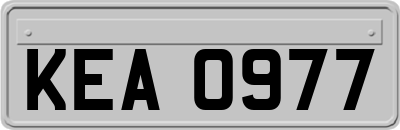 KEA 0977